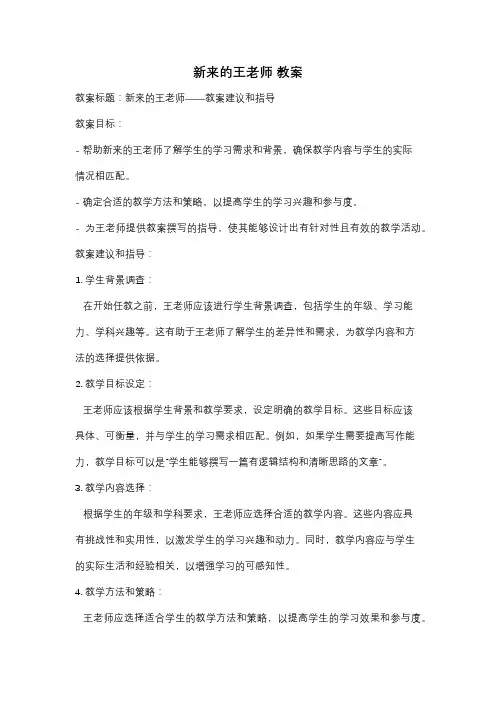 新来的王老师 教案

教案标题：新来的王老师——教案建议和指导

教案目标：

- 帮助新来的王老师了解学生的学习需求和背景，确保教学内容与学生的实际情况相匹配。

- 确定合适的教学方法和策略，以提高学生的学习兴趣和参与度。

- 为王老师提供教案撰写的指导，使其能够设计出有针对性且有效的教学活动。

教案建议和指导：

1. 学生背景调查：

在开始任教之前，王老师应该进行学生背景调查，包括学生的年级、学习能力、学科兴趣等。这有助于王老师了解学生的差异性和需求，为教学内容和方法的选择提供依据。

2. 教学目标设定：

王老师应该根据学生背景和教学要求，设定明确的教学目标。这些目标应该具体、可衡量，并与学生的学习需求相匹配。例如，如果学生需要提高写作能力，教学目标可以是"学生能够撰写一篇有逻辑结构和清晰思路的文章"。

3. 教学内容选择：

根据学生的年级和学科要求，王老师应选择合适的教学内容。这些内容应具有挑战性和实用性，以激发学生的学习兴趣和动力。同时，教学内容应与学生的实际生活和经验相关，以增强学习的可感知性。

4. 教学方法和策略：

王老师应选择适合学生的教学方法和策略，以提高学生的学习效果和参与度。